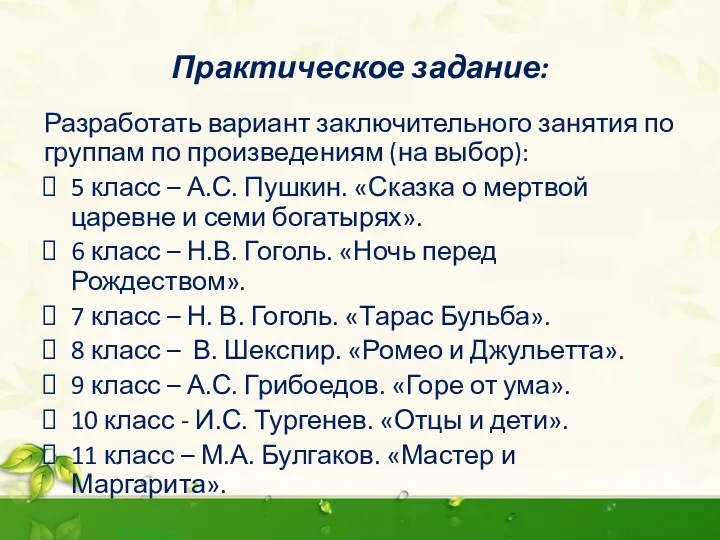 Практическое задание:

Разработать вариант заключительного занятия по группам по произведениям (на выбор):

5 класс – А.С. Пушкин. «Сказка о мертвой царевне и семи богатырях».

6 класс – Н.В. Гоголь. «Ночь перед Рождеством».

7 класс – Н. В. Гоголь. «Тарас Бульба».

8 класс – В. Шекспир. «Ромео и Джульетта».

9 класс – А.С. Грибоедов. «Горе от ума».

10 класс - И.С. Тургенев. «Отцы и дети».

11 класс – М.А. Булгаков. «Мастер и Маргарита».